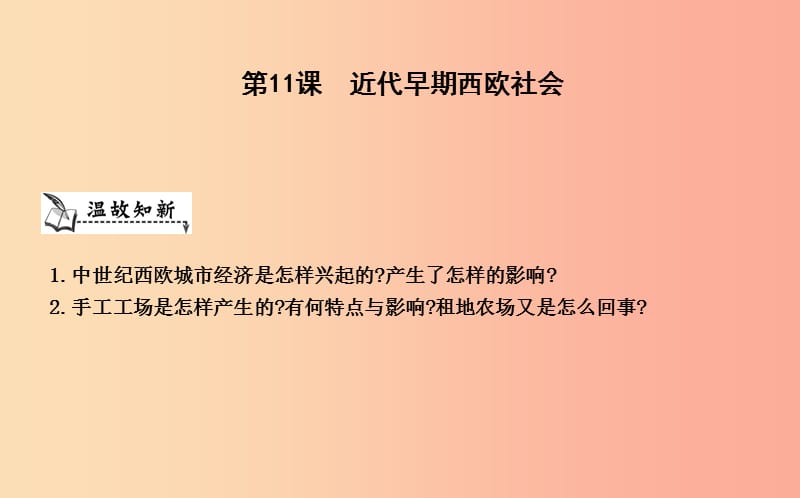 第11课　近代早期西欧社会

温故知新

1. 中世纪西欧城市经济是怎样兴起的?产生了怎样的影响?
2. 手工工场是怎样产生的?有何特点与影响?租地农场又是怎么回事?